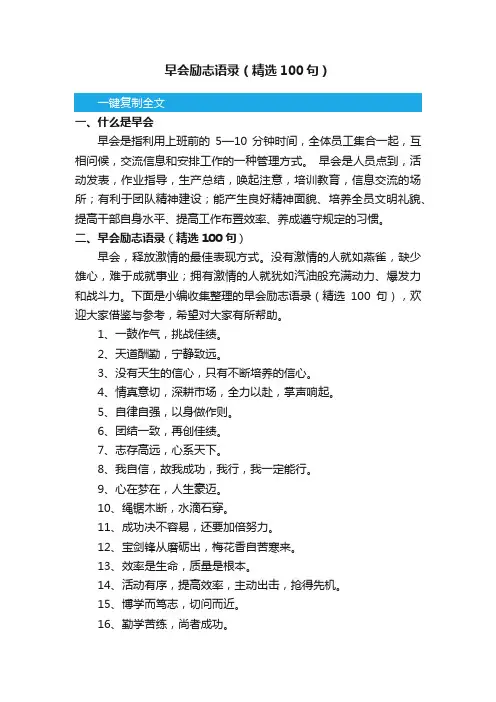 早会励志语录（精选 100 句）

一键复制全文

一、什么是早会

早会是指利用上班前的 5—10 分钟时间，全体员工集合一起，互相问候，交流信息和安排工作的一种管理方式。 早会是人员点到，活动发表，作业指导，生产总结，唤起注意，培训教育，信息交流的场所；有利于团队精神建设；能产生良好精神面貌、培养全员文明礼貌、提高干部自身水平、提高工作布置效率、养成遵守规定的习惯。

二、早会励志语录（精选 100 句）

早会，释放激情的最佳表现方式。没有激情的人就如燕雀，缺少雄心，难于成就事业；拥有激情的人就犹如汽油般充满动力、爆发力和战斗力。下面是小编收集整理的早会励志语录（精选 100 句），欢迎大家借鉴与参考，希望对大家有所帮助。

1、一鼓作气，挑战佳绩。

2、天道酬勤，宁静致远。

3、没有天生的信心，只有不断培养的信心。

4、情真意切，深耕市场，全力以赴，掌声响起。

5、自律自强，以身做作则。

6、团结一致，再创佳绩。

7、志存高远，心系天下。

8、我自信，故我成功，我行，我一定能行。

9、心在梦在，人生豪迈。

10、绳锯木断，水滴石穿。

11、成功决不容易，还要加倍努力。

12、宝剑锋从磨砺出，梅花香自苦寒来。

13、效率是生命，质量是根本。

14、活动有序，提高效率，主动出击，抢得先机。

15、博学而笃志，切问而近。

16、勤学苦练，尚者成功。